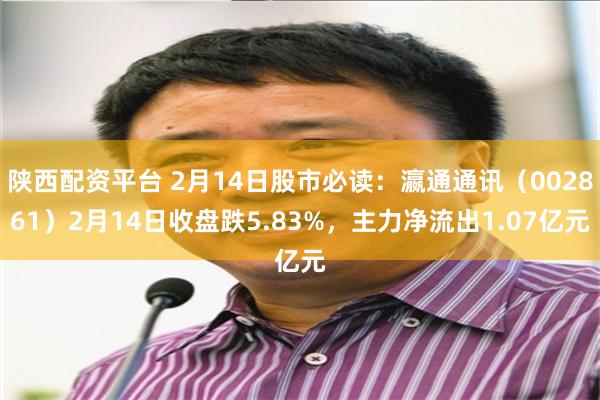 陕西配资平台 2月14日股市必读：瀛通通讯（002861）2月14日收盘跌5.83%，主力净流出1.07亿元亿元